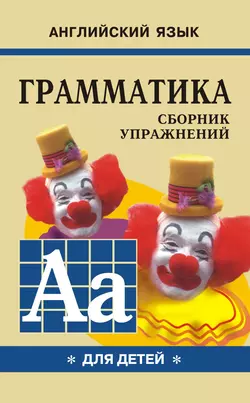 АНГЛИЙСКИЙ ЯЗЫК

ГРАММАТИКА

СБОРНИК УПРАЖНЕНИЙ

Aa

* ДЛЯ ДЕТЕЙ *